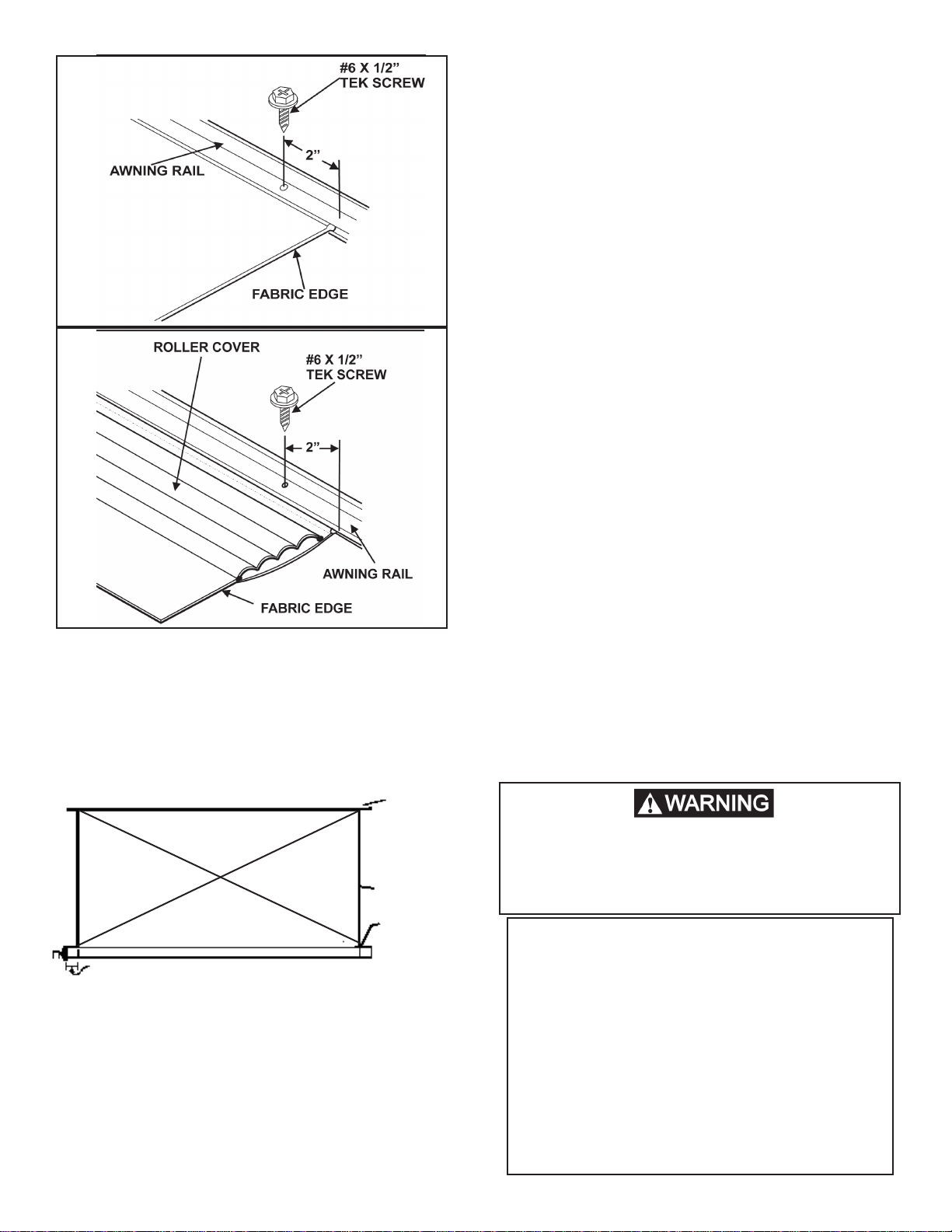 #6 X 1/2"
TEK SCREW

AWNING RAIL

2"

FABRIC EDGE

ROLLER COVER

#6 X 1/2"
TEK SCREW

2"

AWNING RAIL

FABRIC EDGE

WARNING